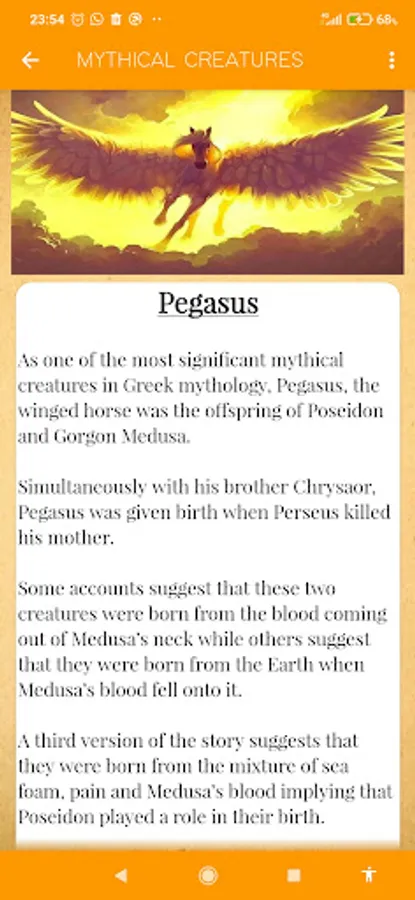 23:54 68%

MYTHICAL CREATURES

Pegasus

As one of the most significant mythical creatures in Greek mythology, Pegasus, the winged horse was the offspring of Poseidon and Gorgon Medusa.

Simultaneously with his brother Chrysaor, Pegasus was given birth when Perseus killed his mother.

Some accounts suggest that these two creatures were born from the blood coming out of Medusa's neck while others suggest that they were born from the Earth when Medusa's blood fell onto it.

A third version of the story suggests that they were born from the mixture of sea foam, pain and Medusa's blood implying that Poseidon played a role in their birth.